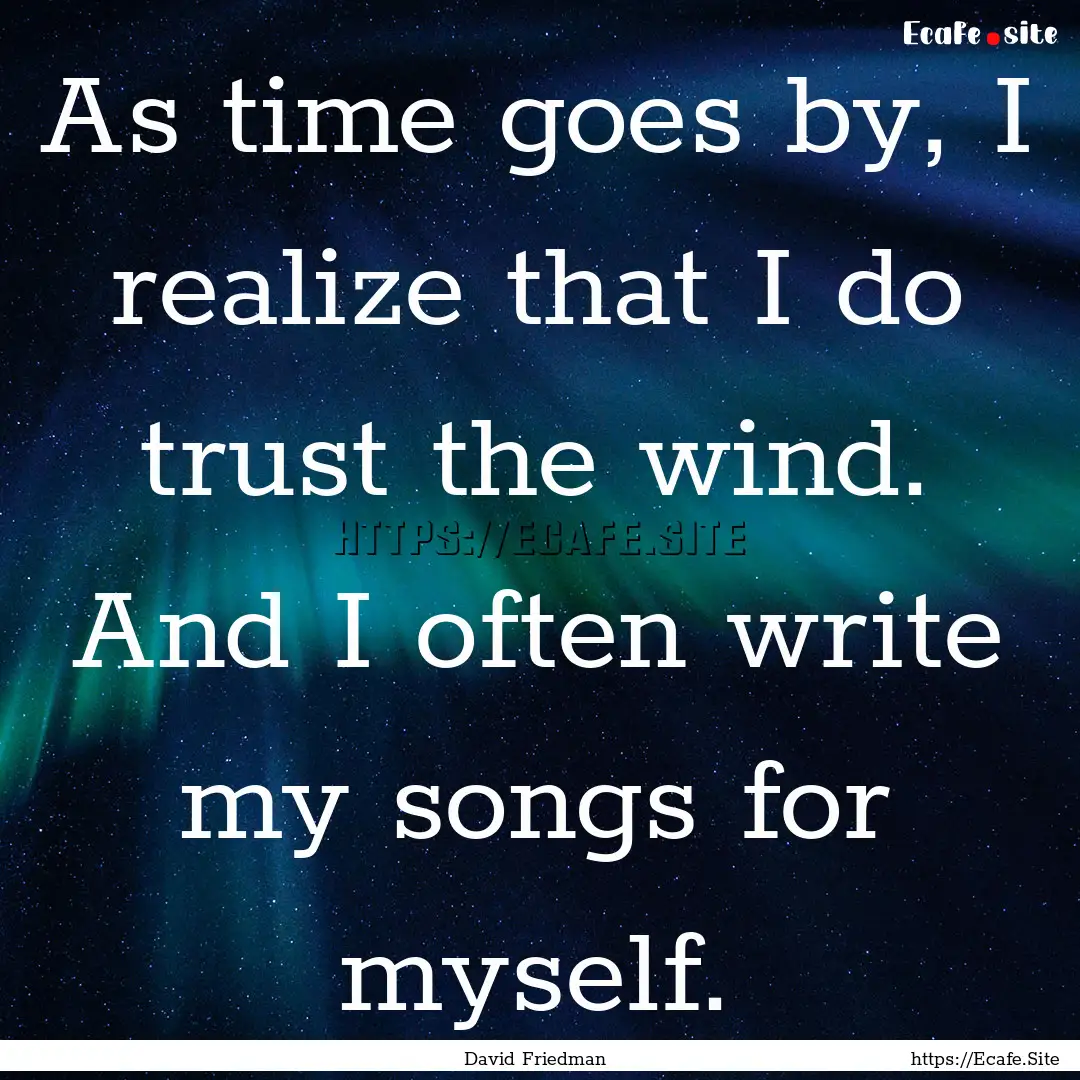 Ecafe.site

As time goes by, I realize that I do trust the wind. And I often write my songs for myself.

HTTPS://ECAFE.SITE

David Friedman

https://Ecafe.Site